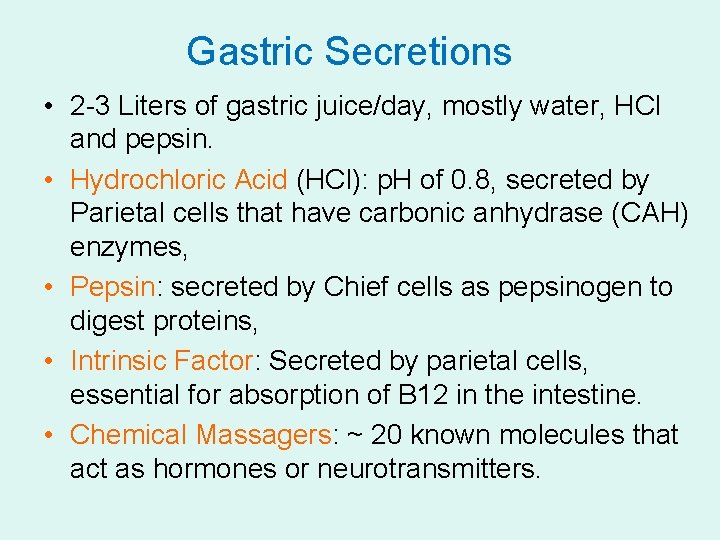 Gastric Secretions

• 2-3 Liters of gastric juice/day, mostly water, HCl and pepsin.

• Hydrochloric Acid (HCl): pH of 0.8, secreted by Parietal cells that have carbonic anhydrase (CAH) enzymes,

• Pepsin: secreted by Chief cells as pepsinogen to digest proteins,

• Intrinsic Factor: Secreted by parietal cells, essential for absorption of B12 in the intestine.

• Chemical Massagers: ~ 20 known molecules that act as hormones or neurotransmitters.